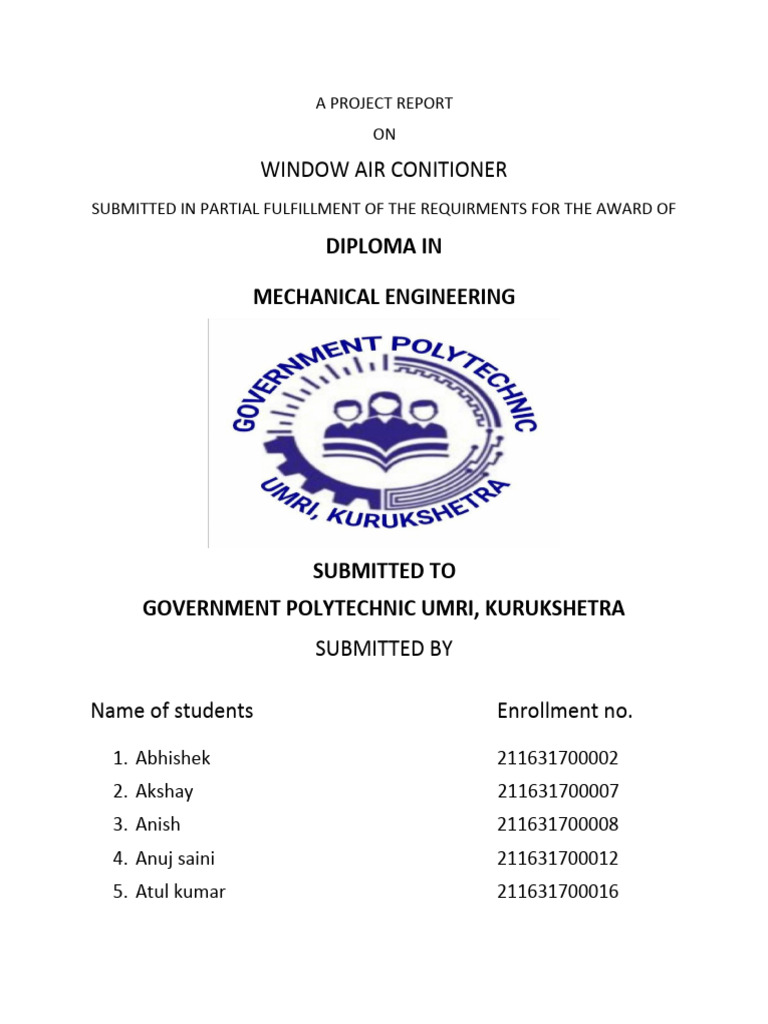 A PROJECT REPORT

ON

WINDOW AIR CONITIONER

SUBMITTED IN PARTIAL FULFILLMENT OF THE REQUIRMENTS FOR THE AWARD OF

DIPLOMA IN

MECHANICAL ENGINEERING

GOVERNMENT POLYTECHNIC
UMRI, KURUKSHETRA

SUBMITTED TO

GOVERNMENT POLYTECHNIC UMRI, KURUKSHETRA

SUBMITTED BY

| Name of students | Enrollment no. |
|---|---|
| 1. Abhishek | 211631700002 |
| 2. Akshay | 211631700007 |
| 3. Anish | 211631700008 |
| 4. Anuj saini | 211631700012 |
| 5. Atul kumar | 211631700016 |